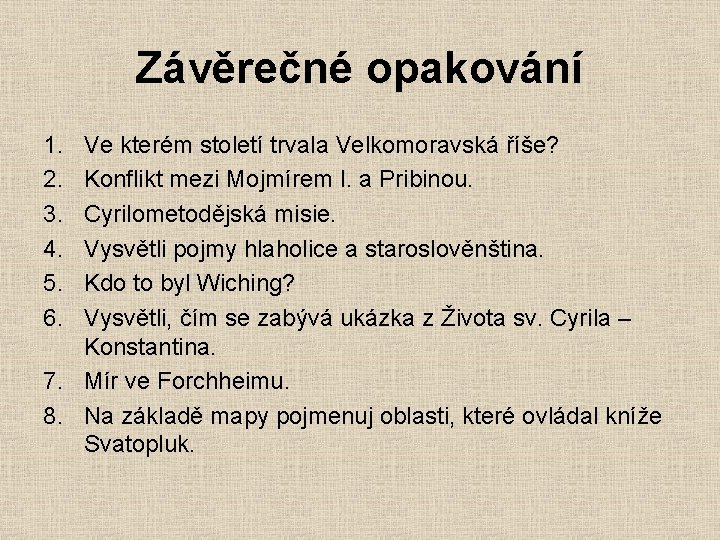 Závěrečné opakování

1. Ve kterém století trvala Velkomoravská říše?
2. Konflikt mezi Mojmírem I. a Pribinou.
3. Cyrilometodějská misie.
4. Vysvětli pojmy hlaholice a staroslověnština.
5. Kdo to byl Wiching?
6. Vysvětli, čím se zabývá ukázka z Života sv. Cyrila – Konstantina.
7. Mír ve Forchheimu.
8. Na základě mapy pojmenuj oblasti, které ovládal kníže Svatopluk.